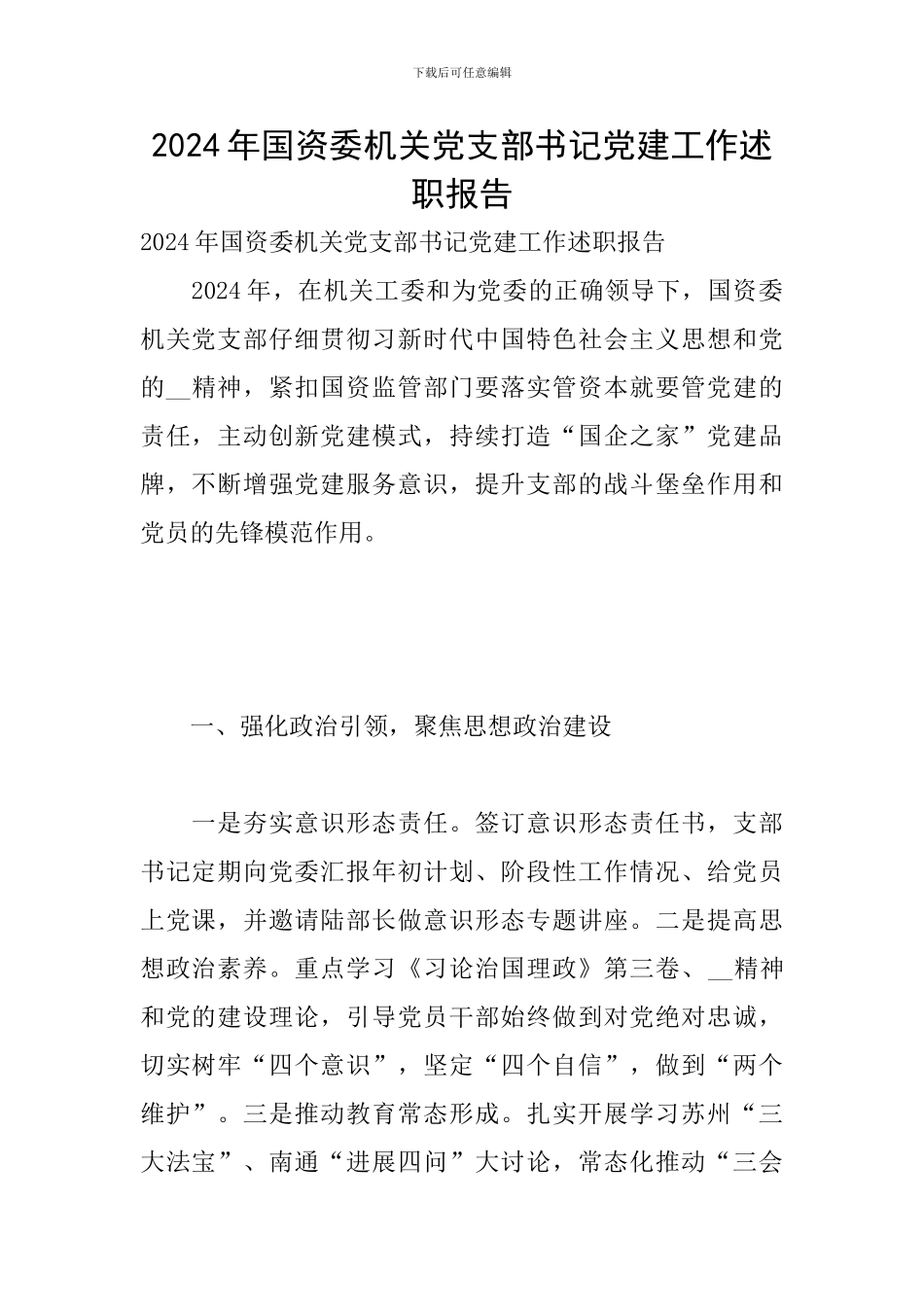 下载后可任意编辑

2024年国资委机关党支部书记党建工作述职报告

2024年国资委机关党支部书记党建工作述职报告

2024年，在机关工委和为党委的正确领导下，国资委机关党支部仔细贯彻习新时代中国特色社会主义思想和党的__精神，紧扣国资监管部门要落实管资本就要管党建的责任，主动创新党建模式，持续打造“国企之家”党建品牌，不断增强党建服务意识，提升支部的战斗堡垒作用和党员的先锋模范作用。

一、强化政治引领，聚焦思想政治建设

一是夯实意识形态责任。签订意识形态责任书，支部书记定期向党委汇报年初计划、阶段性工作情况、给党员上党课，并邀请陆部长做意识形态专题讲座。二是提高思想政治素养。重点学习《习论治国理政》第三卷、__精神和党的建设理论，引导党员干部始终做到对党绝对忠诚，切实树牢“四个意识”，坚定“四个自信”，做到“两个维护”。三是推动教育常态形成。扎实开展学习苏州“三大法宝”、南通“进展四问”大讨论，常态化推动“三会